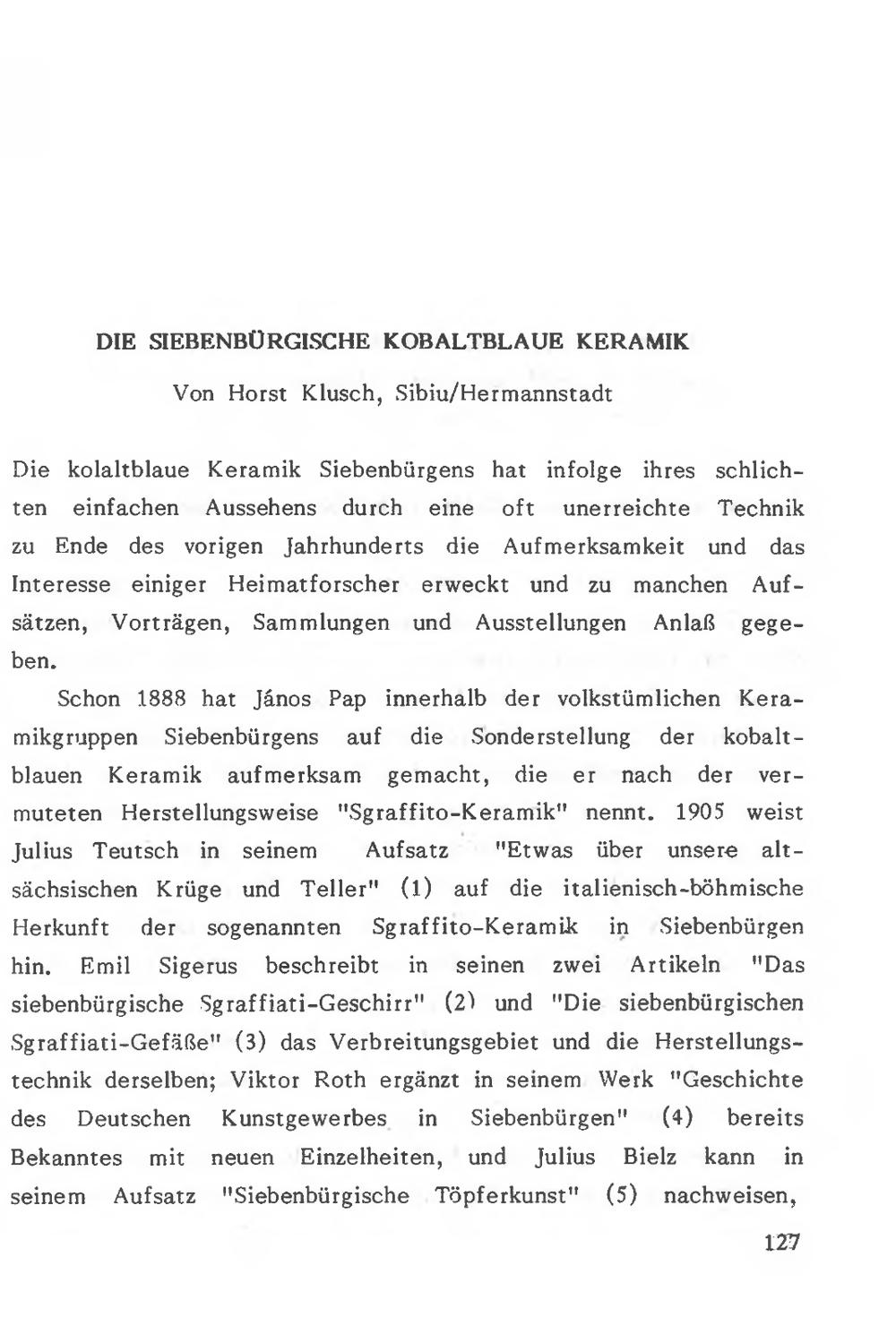 DIE SIEBENBÜRGISCHE KOBALTBLAUE KERAMIK

Von Horst Klusch, Sibiu/Hermannstadt

Die kolaltblaue Keramik Siebenbürgens hat infolge ihres schlichten einfachen Aussehens durch eine oft unerreichte Technik zu Ende des vorigen Jahrhunderts die Aufmerksamkeit und das Interesse einiger Heimatforscher erweckt und zu manchen Aufsätzen, Vorträgen, Sammlungen und Ausstellungen Anlaß gegeben.

Schon 1888 hat János Pap innerhalb der volkstümlichen Keramikgruppen Siebenbürgens auf die Sonderstellung der kobaltblauen Keramik aufmerksam gemacht, die er nach der vermuteten Herstellungsweise "Sgraffito-Keramik" nennt. 1905 weist Julius Teutsch in seinem Aufsatz "Etwas über unsere altsächsischen Krüge und Teller" (1) auf die italienisch-böhmische Herkunft der sogenannten Sgraffito-Keramik in Siebenbürgen hin. Emil Sigerus beschreibt in seinen zwei Artikeln "Das siebenbürgische Sgraffiati-Geschirr" (2) und "Die siebenbürgischen Sgraffiati-Gefäße" (3) das Verbreitungsgebiet und die Herstellungstechnik derselben; Viktor Roth ergänzt in seinem Werk "Geschichte des Deutschen Kunstgewerbes in Siebenbürgen" (4) bereits Bekanntes mit neuen Einzelheiten, und Julius Bielz kann in seinem Aufsatz "Siebenbürgische Töpferkunst" (5) nachweisen,

127